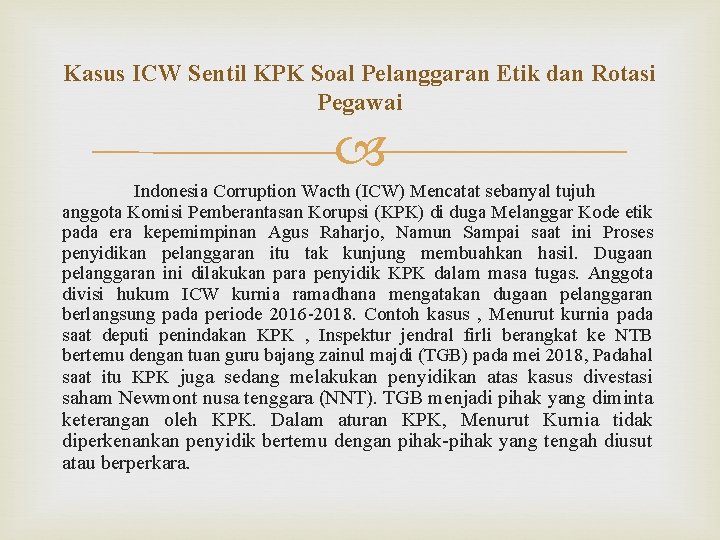 Kasus ICW Sentil KPK Soal Pelanggaran Etik dan Rotasi Pegawai

Indonesia Corruption Wacth (ICW) Mencatat sebanyal tujuh anggota Komisi Pemberantasan Korupsi (KPK) di duga Melanggar Kode etik pada era kepemimpinan Agus Raharjo, Namun Sampai saat ini Proses penyidikan pelanggaran itu tak kunjung membuahkan hasil. Dugaan pelanggaran ini dilakukan para penyidik KPK dalam masa tugas. Anggota divisi hukum ICW kurnia ramadhana mengatakan dugaan pelanggaran berlangsung pada periode 2016-2018. Contoh kasus , Menurut kurnia pada saat deputi penindakan KPK , Inspektur jendral firli berangkat ke NTB bertemu dengan tuan guru bajang zainul majdi (TGB) pada mei 2018, Padahal saat itu KPK juga sedang melakukan penyidikan atas kasus divestasi saham Newmont nusa tenggara (NNT). TGB menjadi pihak yang diminta keterangan oleh KPK. Dalam aturan KPK, Menurut Kurnia tidak diperkenankan penyidik bertemu dengan pihak-pihak yang tengah diusut atau berperkara.